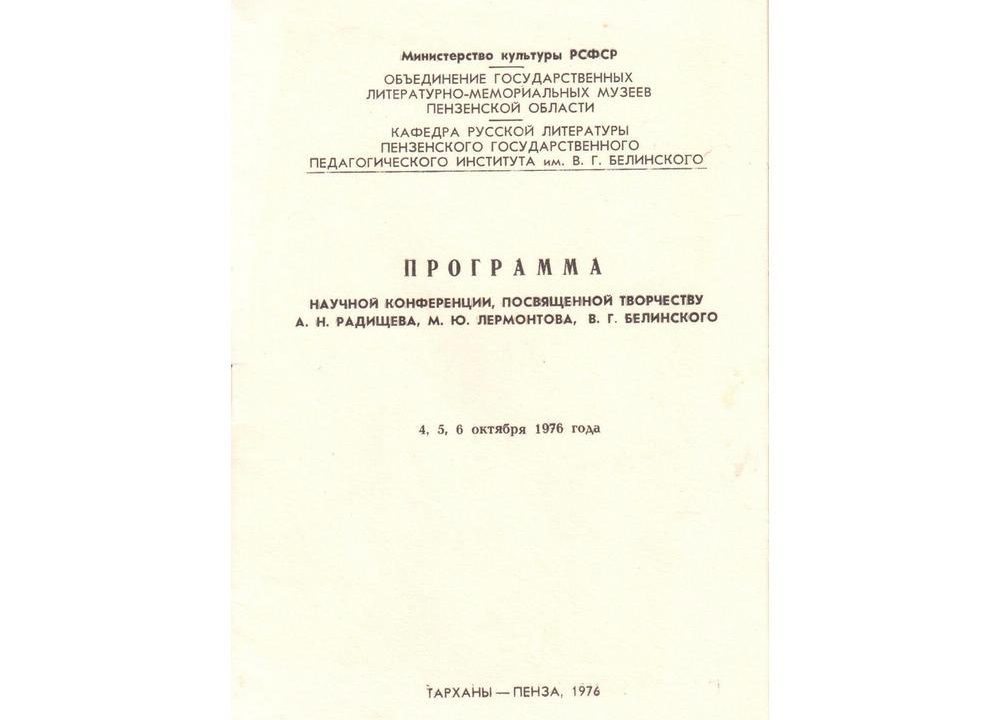 Министерство культуры РСФСР

ОБЪЕДИНЕНИЕ ГОСУДАРСТВЕННЫХ ЛИТЕРАТУРНО-МЕМОРИАЛЬНЫХ МУЗЕЕВ ПЕНЗЕНСКОЙ ОБЛАСТИ

КАФЕДРА РУССКОЙ ЛИТЕРАТУРЫ ПЕНЗЕНСКОГО ГОСУДАРСТВЕННОГО ПЕДАГОГИЧЕСКОГО ИНСТИТУТА им. В. Г. БЕЛИНСКОГО

ПРОГРАММА

НАУЧНОЙ КОНФЕРЕНЦИИ, ПОСВЯЩЕННОЙ ТВОРЧЕСТВУ А. Н. РАДИЩЕВА, М. Ю. ЛЕРМОНТОВА, В. Г. БЕЛИНСКОГО

4, 5, 6 октября 1976 года

ТАРХАНЫ — ПЕНЗА, 1976